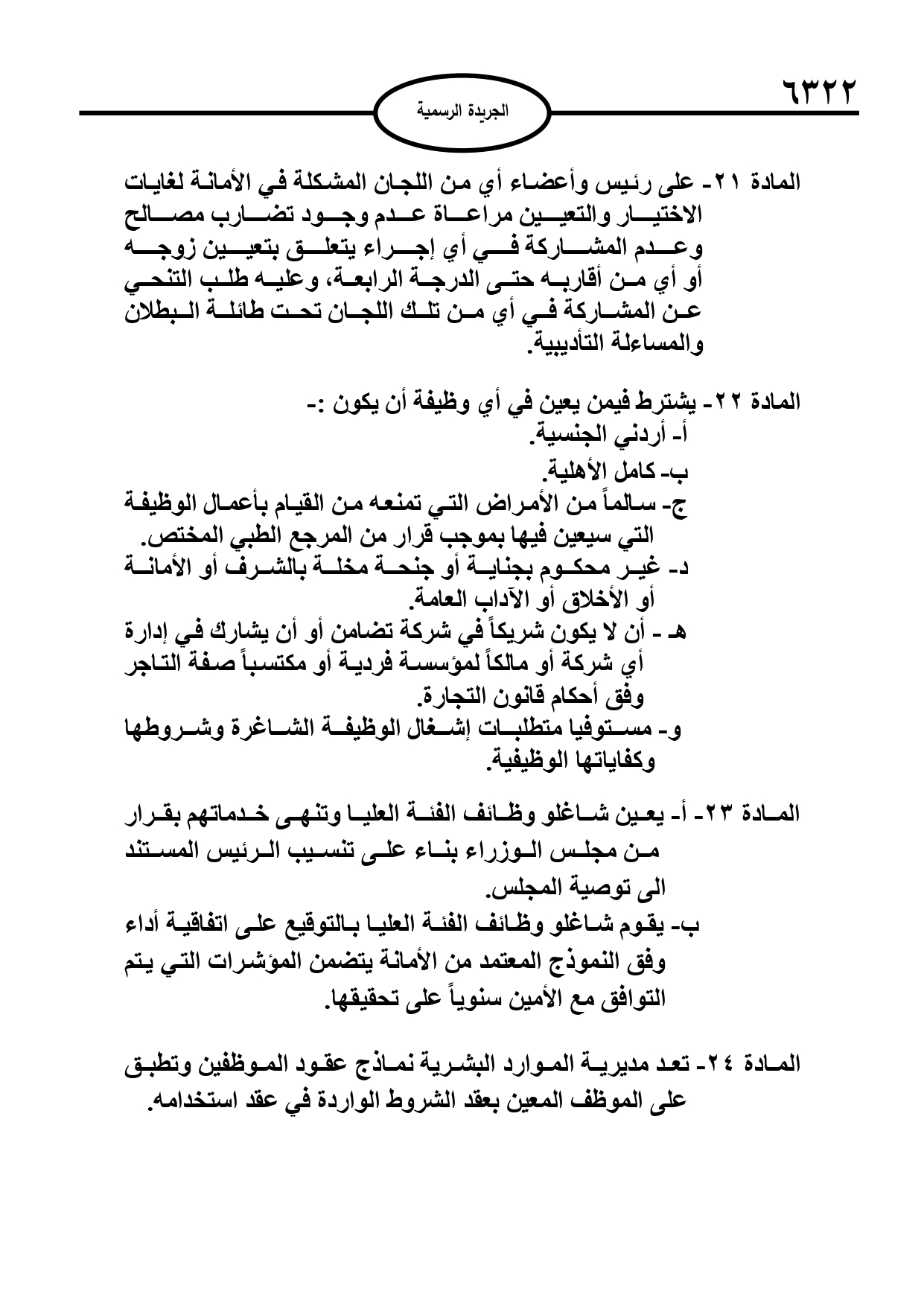 ٦٣٢٢

الجريدة الرسمية

المادة ٢١- على رئيس وأعضاء أي من اللجان المشكلة في الأمانة لغايات الاختيار والتعيين مراعاة عدم وجود تضارب مصالح وعدم المشاركة في أي إجراء يتعلق بتعيين زوجه أو أي من أقاربه حتى الدرجة الرابعة، وعليه طلب التنحي عن المشاركة في أي من تلك اللجان تحت طائلة البطلان والمساءلة التأديبية.

المادة ٢٢- يشترط فيمن يعين في أي وظيفة أن يكون :-
أ- أردني الجنسية.
ب- كامل الأهلية.
ج- سالماً من الأمراض التي تمنعه من القيام بأعمال الوظيفة التي سيعين فيها بموجب قرار من المرجع الطبي المختص.
د- غير محكوم بجناية أو جنحة مخلة بالشرف أو الأمانة أو الأخلاق أو الآداب العامة.
هـ - أن لا يكون شريكاً في شركة تضامن أو أن يشارك في إدارة أي شركة أو مالكاً لمؤسسة فردية أو مكتسباً صفة التاجر وفق أحكام قانون التجارة.
و- مستوفيا متطلبات إشغال الوظيفة الشاغرة وشروطها وكفاياتها الوظيفية.

المادة ٢٣- أ- يعين شاغلو وظائف الفئة العليا وتنهى خدماتهم بقرار من مجلس الوزراء بناء على تنسيب الرئيس المستند الى توصية المجلس.
ب- يقوم شاغلو وظائف الفئة العليا بالتوقيع على اتفاقية أداء وفق النموذج المعتمد من الأمانة يتضمن المؤشرات التي يتم التوافق مع الأمين سنوياً على تحقيقها.

المادة ٢٤- تعد مديرية الموارد البشرية نماذج عقود الموظفين وتطبق على الموظف المعين بعقد الشروط الواردة في عقد استخدامه.